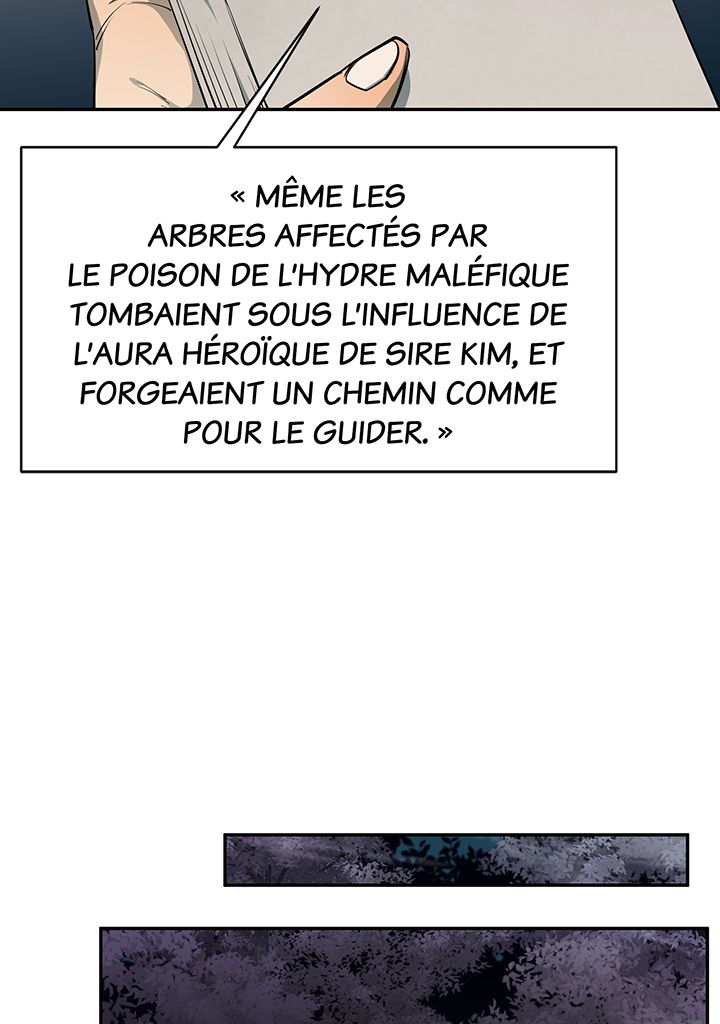 « MÊME LES ARBRES AFFECTÉS PAR LE POISON DE L'HYDRE MALÉFIQUE TOMBAIENT SOUS L'INFLUENCE DE L'AURA HÉROÏQUE DE SIRE KIM, ET FORGEAIENT UN CHEMIN COMME POUR LE GUIDER. »